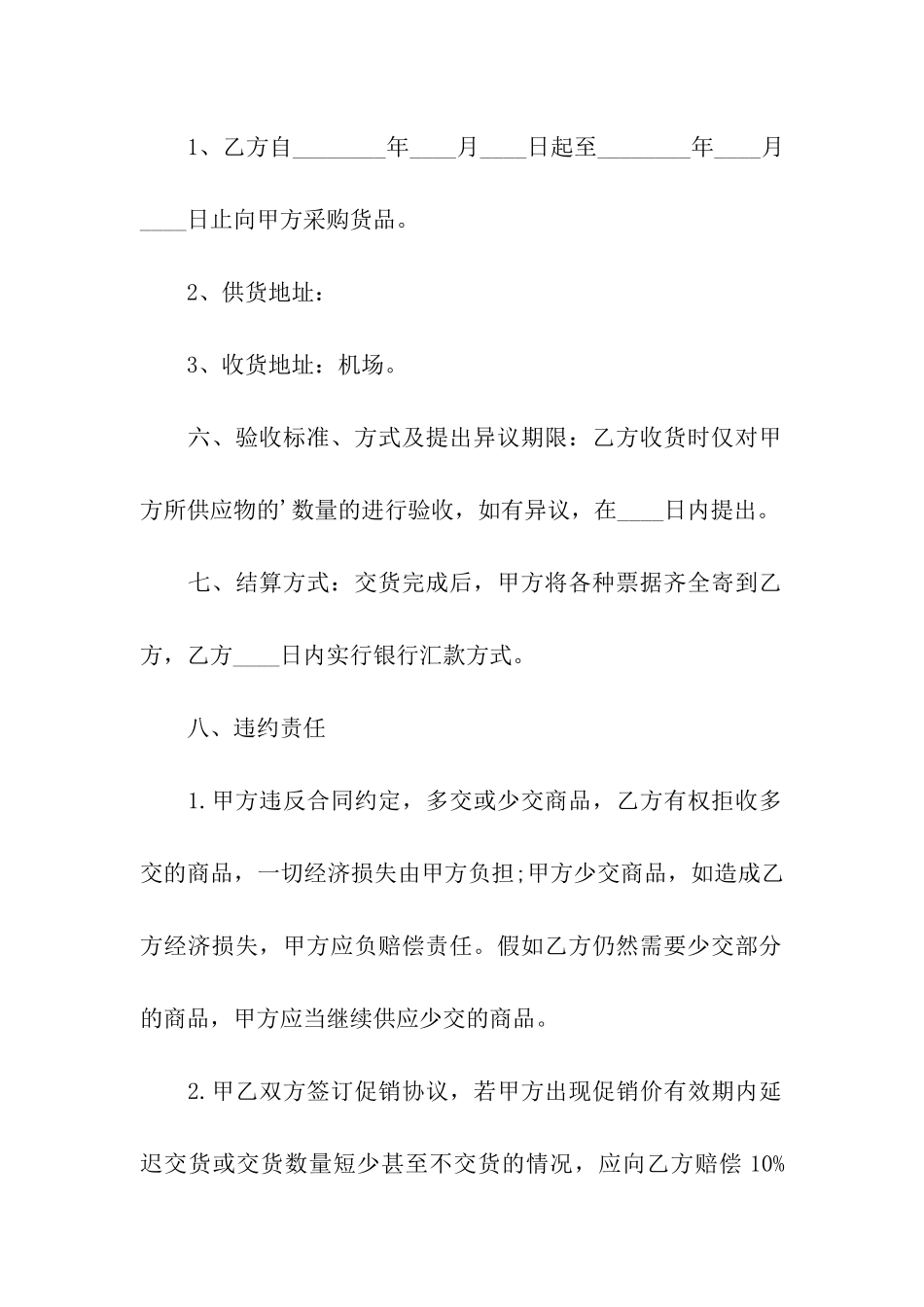 1、乙方自________年____月____日起至________年____月____日止向甲方采购货品。

2、供货地址：

3、收货地址：机场。

六、验收标准、方式及提出异议期限：乙方收货时仅对甲方所供应物的’数量的进行验收，如有异议，在____日内提出。

七、结算方式：交货完成后，甲方将各种票据齐全寄到乙方，乙方____日内实行银行汇款方式。

八、违约责任

1.甲方违反合同约定，多交或少交商品，乙方有权拒收多交的商品，一切经济损失由甲方负担;甲方少交商品，如造成乙方经济损失，甲方应负赔偿责任。假如乙方仍然需要少交部分的商品，甲方应当继续供应少交的商品。

2.甲乙双方签订促销协议，若甲方出现促销价有效期内延迟交货或交货数量短少甚至不交货的情况，应向乙方赔偿 10%